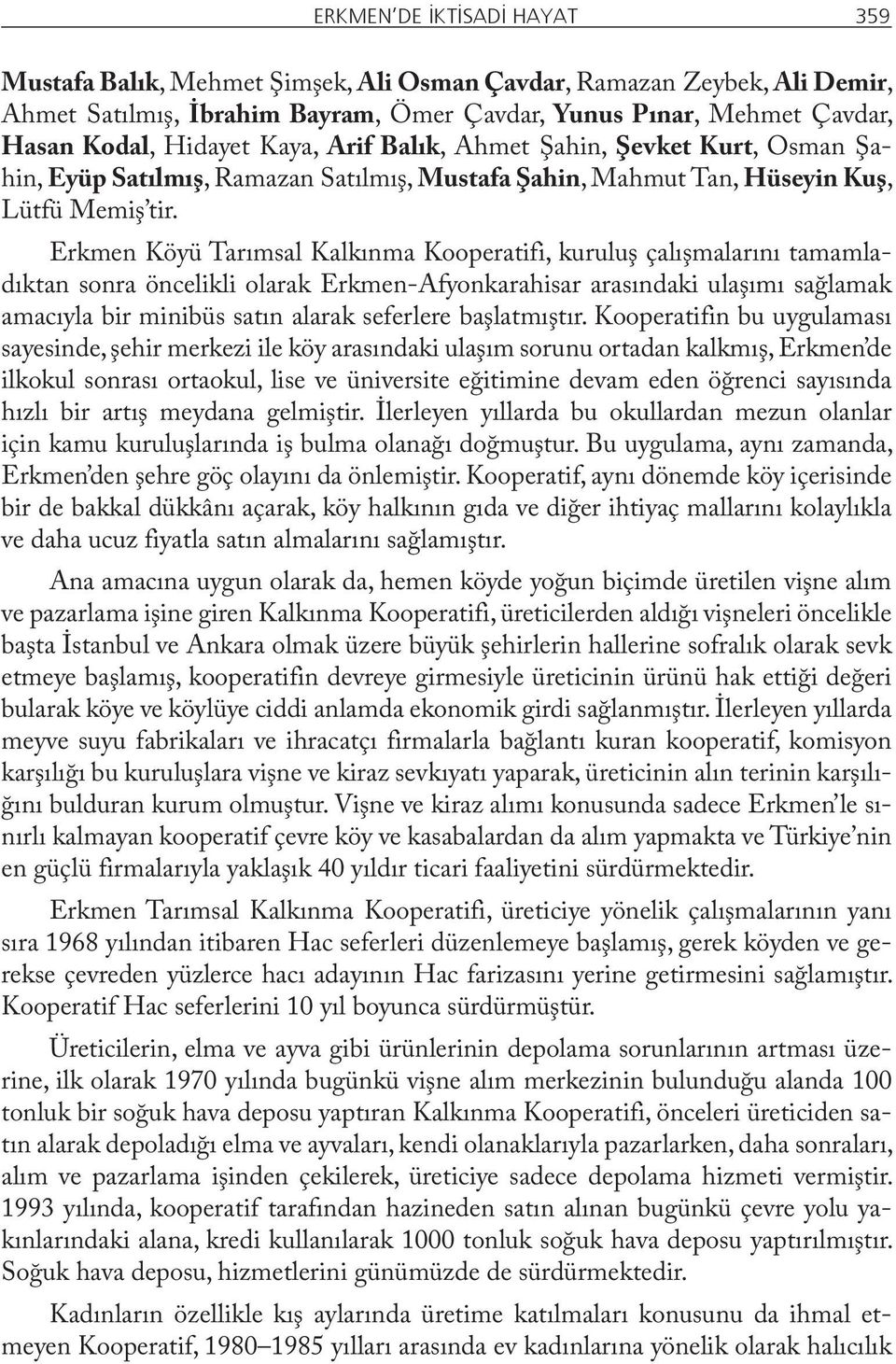 ERKMEN'DE İKTİSADİ HAYAT 359

Mustafa Balık, Mehmet Şimşek, Ali Osman Çavdar, Ramazan Zeybek, Ali Demir, Ahmet Satılmış, İbrahim Bayram, Ömer Çavdar, Yunus Pınar, Mehmet Çavdar, Hasan Kodal, Hidayet Kaya, Arif Balık, Ahmet Şahin, Şevket Kurt, Osman Şahin, Eyüp Satılmış, Ramazan Satılmış, Mustafa Şahin, Mahmut Tan, Hüseyin Kuş, Lütfü Memiş'tir.

Erkmen Köyü Tarımsal Kalkınma Kooperatifi, kuruluş çalışmalarını tamamladıktan sonra öncelikli olarak Erkmen-Afyonkarahisar arasındaki ulaşımı sağlamak amacıyla bir minibüs satın alarak seferlere başlatmıştır. Kooperatifin bu uygulaması sayesinde, şehir merkezi ile köy arasındaki ulaşım sorunu ortadan kalkmış, Erkmen'de ilkokul sonrası ortaokul, lise ve üniversite eğitimine devam eden öğrenci sayısında hızlı bir artış meydana gelmiştir. İlerleyen yıllarda bu okullardan mezun olanlar için kamu kuruluşlarında iş bulma olanağı doğmuştur. Bu uygulama, aynı zamanda, Erkmen'den şehre göç olayını da önlemiştir. Kooperatif, aynı dönemde köy içerisinde bir de bakkal dükkânı açarak, köy halkının gıda ve diğer ihtiyaç mallarını kolaylıkla ve daha ucuz fiyatla satın almalarını sağlamıştır.

Ana amacına uygun olarak da, hemen köyde yoğun biçimde üretilen vişne alım ve pazarlama işine giren Kalkınma Kooperatifi, üreticilerden aldığı vişneleri öncelikle başta İstanbul ve Ankara olmak üzere büyük şehirlerin hallerine sofralık olarak sevk etmeye başlamış, kooperatifin devreye girmesiyle üreticinin ürünü hak ettiği değeri bularak köye ve köylüye ciddi anlamda ekonomik girdi sağlanmıştır. İlerleyen yıllarda meyve suyu fabrikaları ve ihracatçı firmalarla bağlantı kuran kooperatif, komisyon karşılığı bu kuruluşlara vişne ve kiraz sevkıyatı yaparak, üreticinin alın terinin karşılığını bulduran kurum olmuştur. Vişne ve kiraz alımı konusunda sadece Erkmen'le sınırlı kalmayan kooperatif çevre köy ve kasabalardan da alım yapmakta ve Türkiye'nin en güçlü firmalarıyla yaklaşık 40 yıldır ticari faaliyetini sürdürmektedir.

Erkmen Tarımsal Kalkınma Kooperatifi, üreticiye yönelik çalışmalarının yanı sıra 1968 yılından itibaren Hac seferleri düzenlemeye başlamış, gerek köyden ve gerekse çevreden yüzlerce hacı adayının Hac farizasını yerine getirmesini sağlamıştır. Kooperatif Hac seferlerini 10 yıl boyunca sürdürmüştür.

Üreticilerin, elma ve ayva gibi ürünlerinin depolama sorunlarının artması üzerine, ilk olarak 1970 yılında bugünkü vişne alım merkezinin bulunduğu alanda 100 tonluk bir soğuk hava deposu yaptıran Kalkınma Kooperatifi, önceleri üreticiden satın alarak depoladığı elma ve ayvaları, kendi olanaklarıyla pazarlarken, daha sonraları, alım ve pazarlama işinden çekilerek, üreticiye sadece depolama hizmeti vermiştir. 1993 yılında, kooperatif tarafından hazineden satın alınan bugünkü çevre yolu yakınlarındaki alana, kredi kullanılarak 1000 tonluk soğuk hava deposu yaptırılmıştır. Soğuk hava deposu, hizmetlerini günümüzde de sürdürmektedir.

Kadınların özellikle kış aylarında üretime katılmaları konusunu da ihmal etmeyen Kooperatif, 1980–1985 yılları arasında ev kadınlarına yönelik olarak halıcılık